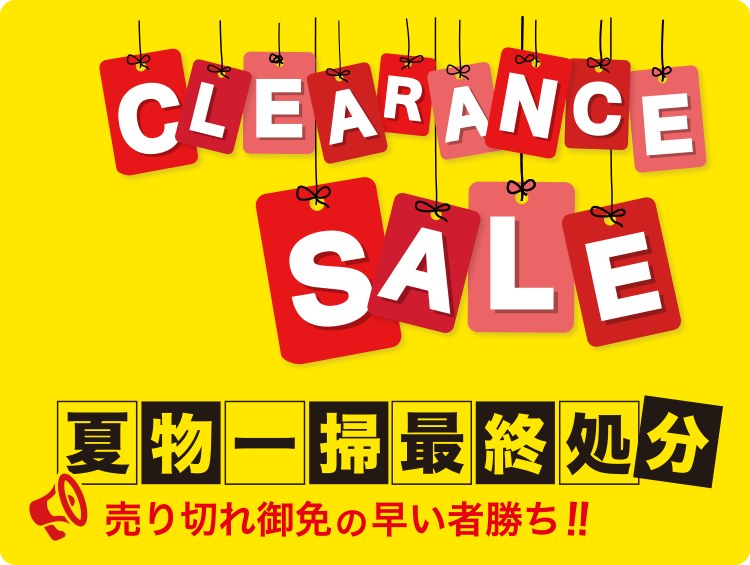 CLEARANCE
SALE

夏物一掃最終処分

売り切れ御免の早い者勝ち!!